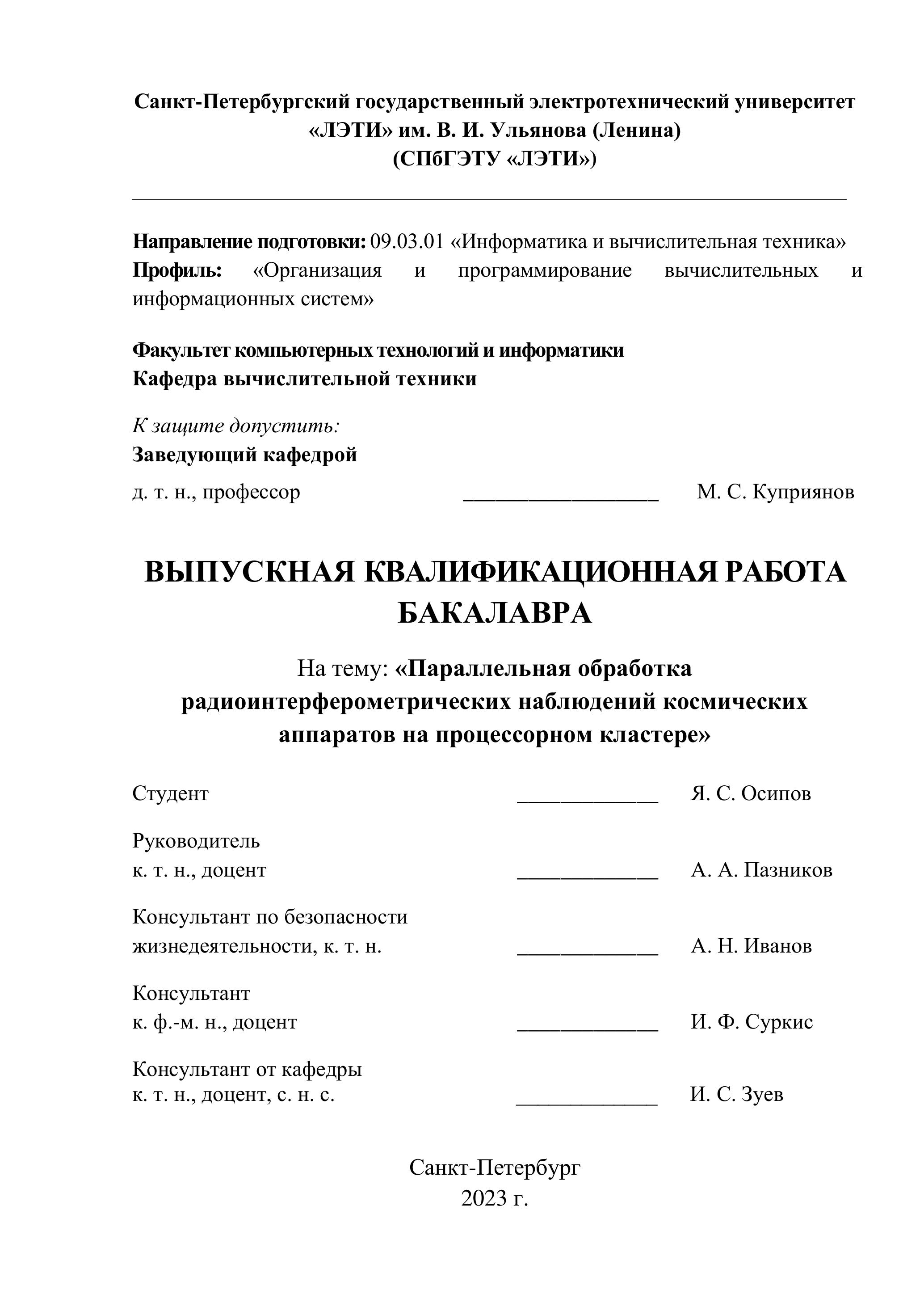 Санкт-Петербургский государственный электротехнический университет «ЛЭТИ» им. В. И. Ульянова (Ленина)
(СПбГЭТУ «ЛЭТИ»)

Направление подготовки: 09.03.01 «Информатика и вычислительная техника»
Профиль: «Организация и программирование вычислительных и информационных систем»

Факультет компьютерных технологий и информатики
Кафедра вычислительной техники

К защите допустить:
Заведующий кафедрой
д. т. н., профессор ________________ М. С. Куприянов

ВЫПУСКНАЯ КВАЛИФИКАЦИОННАЯ РАБОТА БАКАЛАВРА

На тему: «Параллельная обработка радиоинтерферометрических наблюдений космических аппаратов на процессорном кластере»

Студент ____________ Я. С. Осипов

Руководитель
к. т. н., доцент ____________ А. А. Пазников

Консультант по безопасности жизнедеятельности, к. т. н. ____________ А. Н. Иванов

Консультант
к. ф.-м. н., доцент ____________ И. Ф. Суркис

Консультант от кафедры
к. т. н., доцент, с. н. с. ____________ И. С. Зуев

Санкт-Петербург
2023 г.